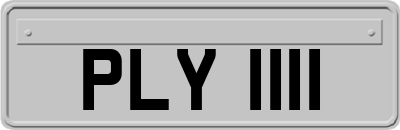 PLY 1111